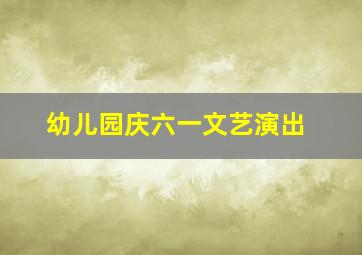 幼儿园庆六一文艺演出